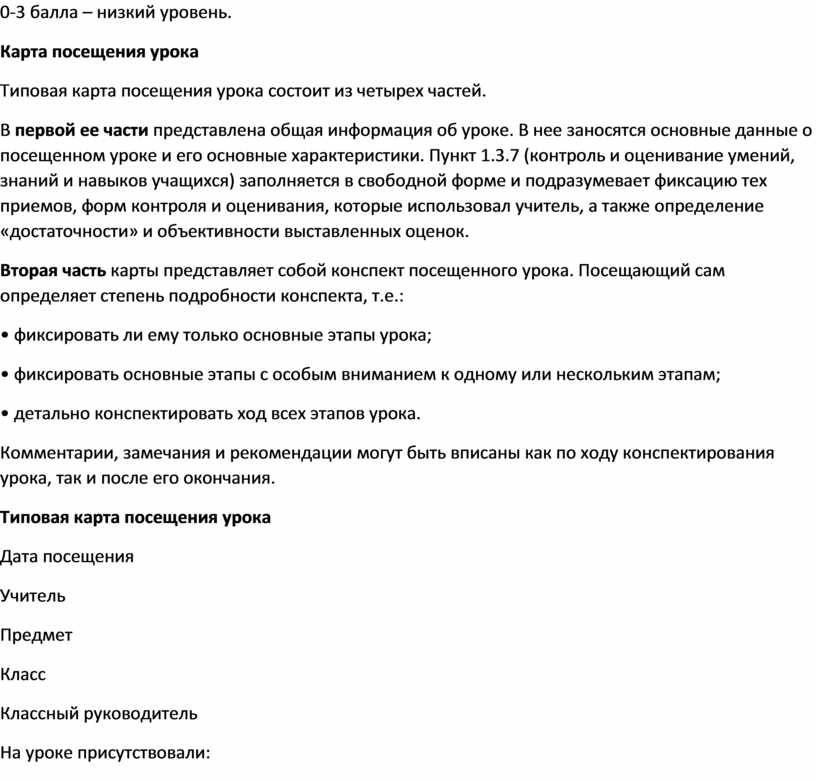 0-3 балла – низкий уровень.

Карта посещения урока

Типовая карта посещения урока состоит из четырех частей.

В первой ее части представлена общая информация об уроке. В нее заносятся основные данные о посещенном уроке и его основные характеристики. Пункт 1.3.7 (контроль и оценивание умений, знаний и навыков учащихся) заполняется в свободной форме и подразумевает фиксацию тех приемов, форм контроля и оценивания, которые использовал учитель, а также определение «достаточности» и объективности выставленных оценок.

Вторая часть карты представляет собой конспект посещенного урока. Посещающий сам определяет степень подробности конспекта, т.е.:

• фиксировать ли ему только основные этапы урока;

• фиксировать основные этапы с особым вниманием к одному или нескольким этапам;

• детально конспектировать ход всех этапов урока.

Комментарии, замечания и рекомендации могут быть вписаны как по ходу конспектирования урока, так и после его окончания.

Типовая карта посещения урока

Дата посещения

Учитель

Предмет

Класс

Классный руководитель

На уроке присутствовали: